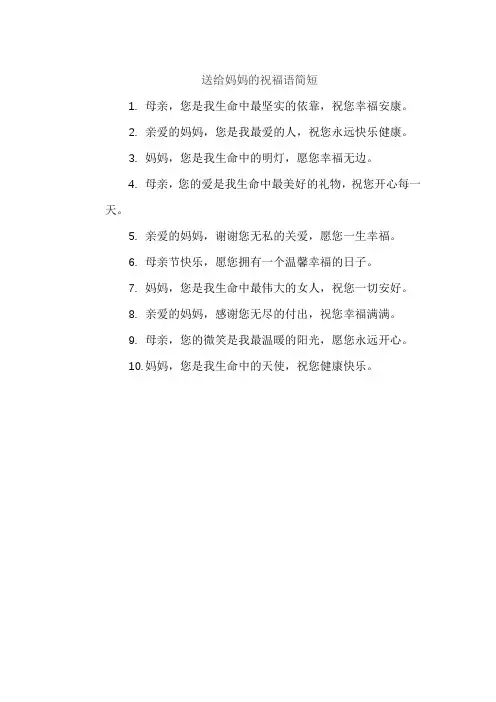 送给妈妈的祝福语简短

1. 母亲，您是我生命中最坚实的依靠，祝您幸福安康。

2. 亲爱的妈妈，您是我最爱的人，祝您永远快乐健康。

3. 妈妈，您是我生命中的明灯，愿您幸福无边。

4. 母亲，您的爱是我生命中最美好的礼物，祝您开心每一天。

5. 亲爱的妈妈，谢谢您无私的关爱，愿您一生幸福。

6. 母亲节快乐，愿您拥有一个温馨幸福的日子。

7. 妈妈，您是我生命中最伟大的女人，祝您一切安好。

8. 亲爱的妈妈，感谢您无尽的付出，祝您幸福满满。

9. 母亲，您的微笑是我最温暖的阳光，愿您永远开心。

10. 妈妈，您是我生命中的天使，祝您健康快乐。